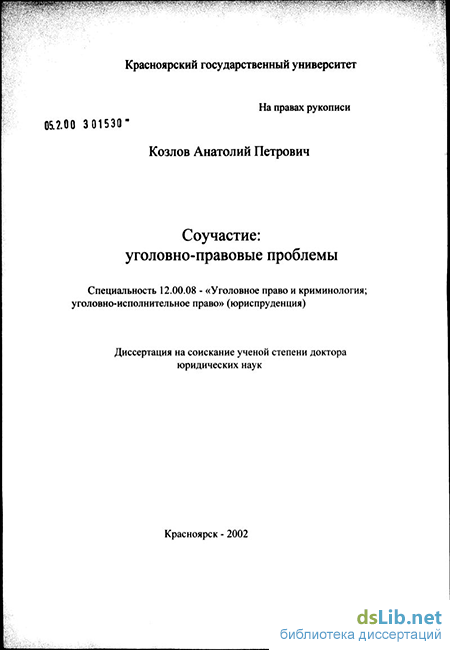 Красноярский государственный университет

На правах рукописи

05.2.00 301530 -

Козлов Анатолий Петрович

Соучастие:
уголовно-правовые проблемы

Специальность 12.00.08 - «Уголовное право и криминология; уголовно-исполнительное право» (юриспруденция)

Диссертация на соискание ученой степени доктора юридических наук

Красноярск - 2002

dsLib.net
библиотека диссертаций